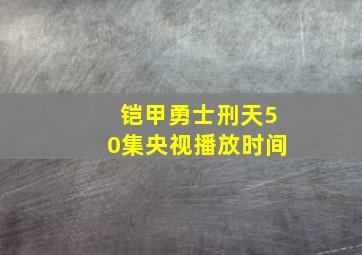 铠甲勇士刑天50集央视播放时间